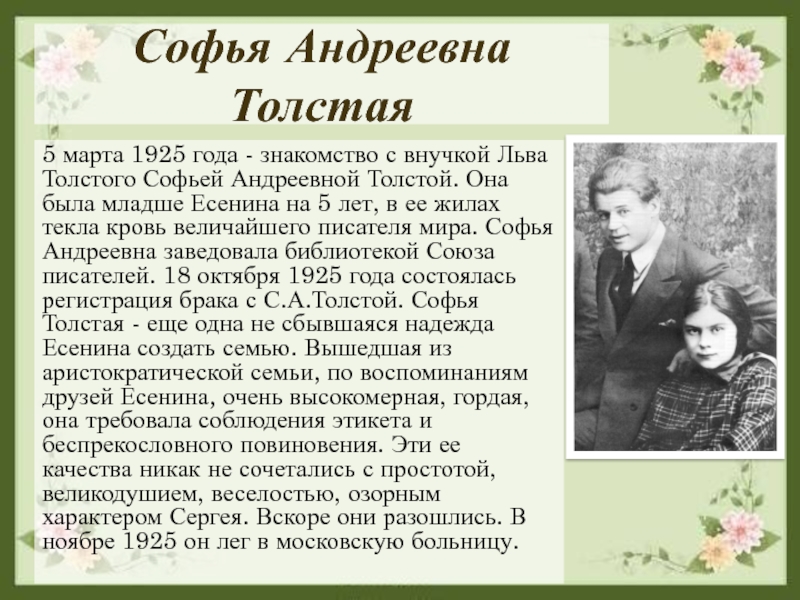 Софья Андреевна Толстая

5 марта 1925 года - знакомство с внучкой Льва Толстого Софьей Андреевной Толстой. Она была младше Есенина на 5 лет, в ее жилах текла кровь величайшего писателя мира. Софья Андреевна заведовала библиотекой Союза писателей. 18 октября 1925 года состоялась регистрация брака с С.А.Толстой. Софья Толстая - еще одна не сбывшаяся надежда Есенина создать семью. Вышедшая из аристократической семьи, по воспоминаниям друзей Есенина, очень высокомерная, гордая, она требовала соблюдения этикета и беспрекословного повиновения. Эти ее качества никак не сочетались с простотой, великодушием, веселостью, озорным характером Сергея. Вскоре они разошлись. В ноябре 1925 он лег в московскую больницу.